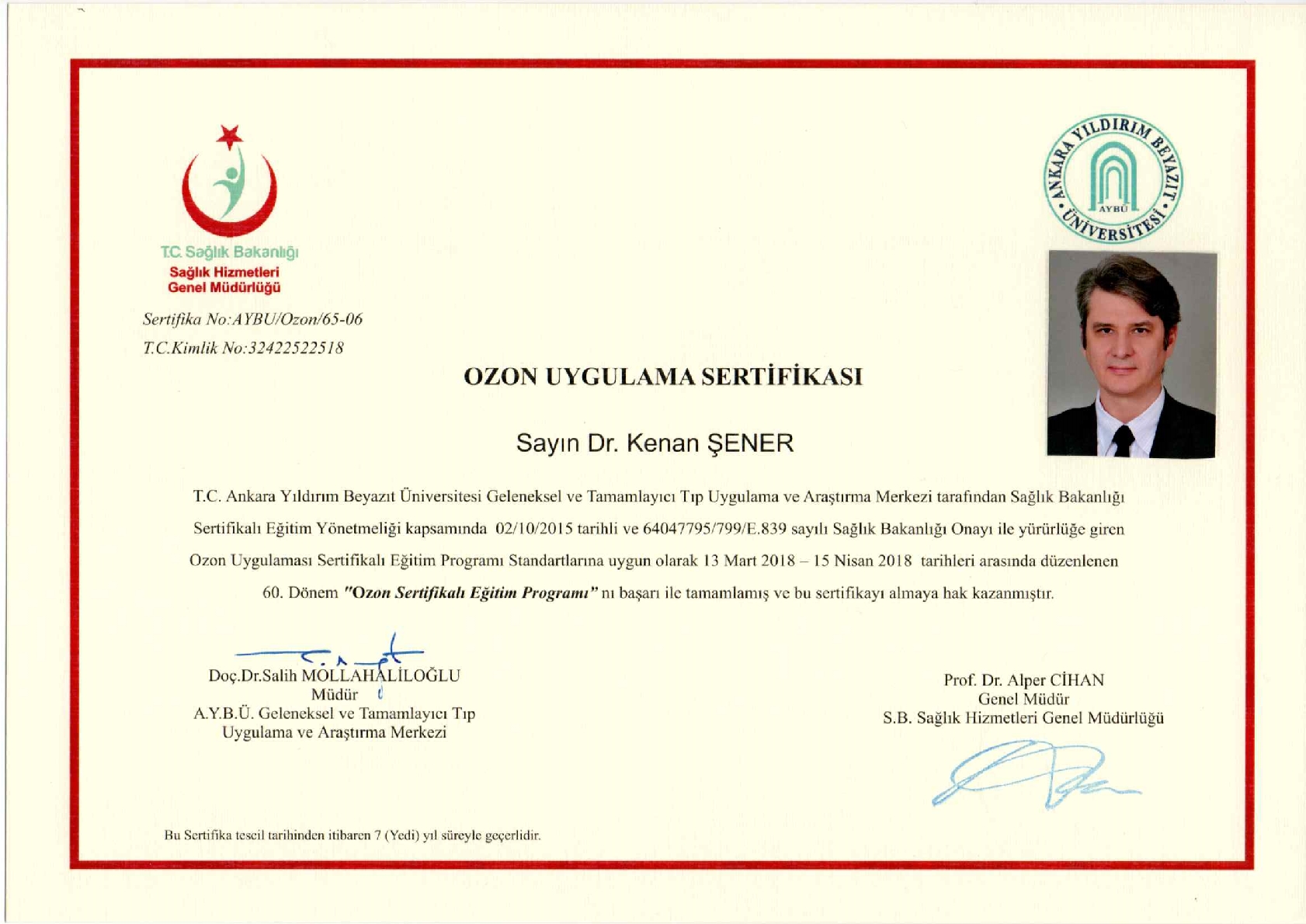 T.C. Sağlık Bakanlığı
Sağlık Hizmetleri
Genel Müdürlüğü

ANKARA YILDIRIM BEYAZIT ÜNİVERSİTESİ
AYBÜ

Sertifika No:AYBU/Ozon/65-06
T.C.Kimlik No:32422522518

OZON UYGULAMA SERTİFİKASI

Sayın Dr. Kenan ŞENER

T.C. Ankara Yıldırım Beyazıt Üniversitesi Geleneksel ve Tamamlayıcı Tıp Uygulama ve Araştırma Merkezi tarafından Sağlık Bakanlığı Sertifikalı Eğitim Yönetmeliği kapsamında 02/10/2015 tarihli ve 64047795/799/E.839 sayılı Sağlık Bakanlığı Onayı ile yürürlüğe giren Ozon Uygulaması Sertifikalı Eğitim Programı Standartlarına uygun olarak 13 Mart 2018 – 15 Nisan 2018 tarihleri arasında düzenlenen 60. Dönem "Ozon Sertifikalı Eğitim Programı" nı başarı ile tamamlamış ve bu sertifikayı almaya hak kazanmıştır.

Doç.Dr.Salih MOLLAHALİLOĞLU
Müdür
A.Y.B.Ü. Geleneksel ve Tamamlayıcı Tıp
Uygulama ve Araştırma Merkezi

Prof. Dr. Alper CİHAN
Genel Müdür
S.B. Sağlık Hizmetleri Genel Müdürlüğü

Bu Sertifika tescil tarihinden itibaren 7 (Yedi) yıl süreyle geçerlidir.